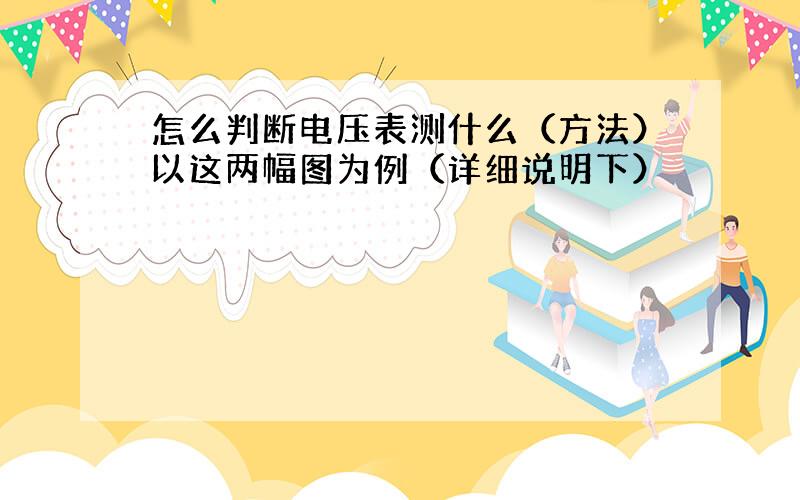 怎么判断电压表测什么（方法）以这两幅图为例（详细说明下）